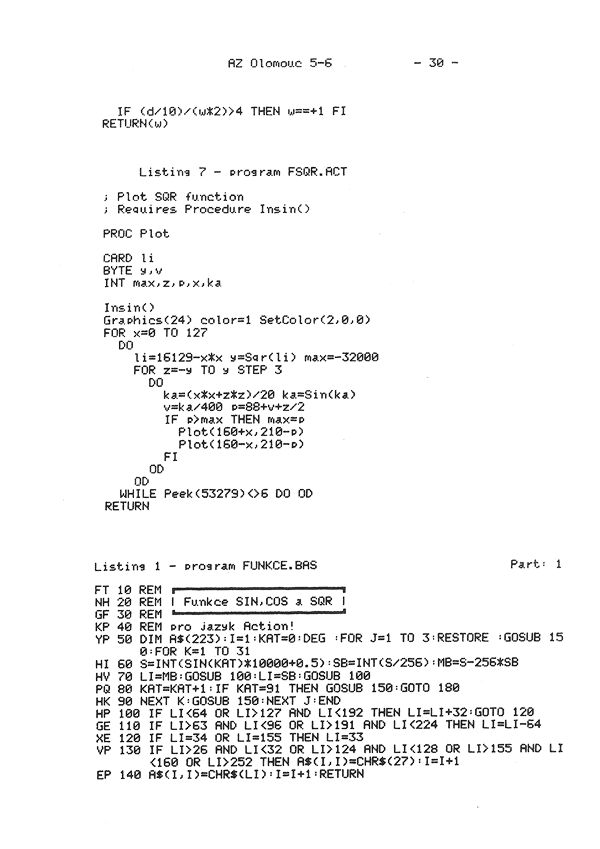 AZ Olomouc 5-6 - 30 -

IF (d/10)/(w*2)>4 THEN w==+1 FI
RETURN(w)

Listing 7 - program FSQR.ACT

; Plot SQR function
; Requires Procedure Insin()

PROC Plot

CARD li
BYTE y,v
INT max,z,p,x,ka

Insin()
Graphics(24) color=1 SetColor(2,0,0)
FOR x=0 TO 127
DO
li=16129-x*x y=Sqr(li) max=-32000
FOR z=-y TO y STEP 3
DO
ka=(x*x+z*z)/20 ka=Sin(ka)
v=ka/400 p=88+v+z/2
IF p>max THEN max=p
Plot(160+x,210-p)
Plot(160-x,210-p)
FI
OD
OD
WHILE Peek(53279)<>6 DO OD
RETURN

Listing 1 - program FUNKCE.BAS Part: 1

FT 10 REM
NH 20 REM | Funkce SIN,COS a SQR |
GF 30 REM
KP 40 REM pro jazyk Action!
YP 50 DIM A$(223):I=1:KAT=0:DEG :FOR J=1 TO 3:RESTORE :GOSUB 150:FOR K=1 TO 31
HI 60 S=INT(SIN(KAT)*10000+0.5):SB=INT(S/256):MB=S-256*SB
HV 70 LI=MB:GOSUB 100:LI=SB:GOSUB 100
PQ 80 KAT=KAT+1:IF KAT=91 THEN GOSUB 150:GOTO 180
HK 90 NEXT K:GOSUB 150:NEXT J:END
HP 100 IF LI<64 OR LI>127 AND LI<192 THEN LI=LI+32:GOTO 120
GE 110 IF LI>63 AND LI<96 OR LI>191 AND LI<224 THEN LI=LI-64
XE 120 IF LI=34 OR LI=155 THEN LI=33
VP 130 IF LI>26 AND LI<32 OR LI>124 AND LI<128 OR LI>155 AND LI<160 OR LI>252 THEN A$(I,I)=CHR$(27):I=I+1
EP 140 A$(I,I)=CHR$(LI):I=I+1:RETURN